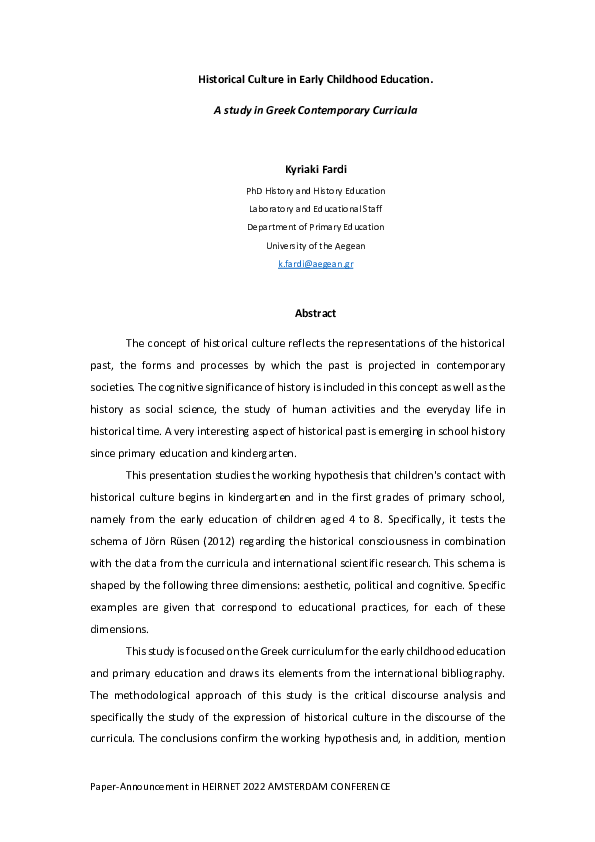 Historical Culture in Early Childhood Education.

A study in Greek Contemporary Curricula

Kyriaki Fardi

PhD History and History Education

Laboratory and Educational Staff

Department of Primary Education

University of the Aegean

k.fardi@aegean.gr

Abstract

The concept of historical culture reflects the representations of the historical past, the forms and processes by which the past is projected in contemporary societies. The cognitive significance of history is included in this concept as well as the history as social science, the study of human activities and the everyday life in historical time. A very interesting aspect of historical past is emerging in school history since primary education and kindergarten.

This presentation studies the working hypothesis that children's contact with historical culture begins in kindergarten and in the first grades of primary school, namely from the early education of children aged 4 to 8. Specifically, it tests the schema of Jörn Rüsen (2012) regarding the historical consciousness in combination with the data from the curricula and international scientific research. This schema is shaped by the following three dimensions: aesthetic, political and cognitive. Specific examples are given that correspond to educational practices, for each of these dimensions.

This study is focused on the Greek curriculum for the early childhood education and primary education and draws its elements from the international bibliography. The methodological approach of this study is the critical discourse analysis and specifically the study of the expression of historical culture in the discourse of the curricula. The conclusions confirm the working hypothesis and, in addition, mention

Paper-Announcement in HEIRNET 2022 AMSTERDAM CONFERENCE